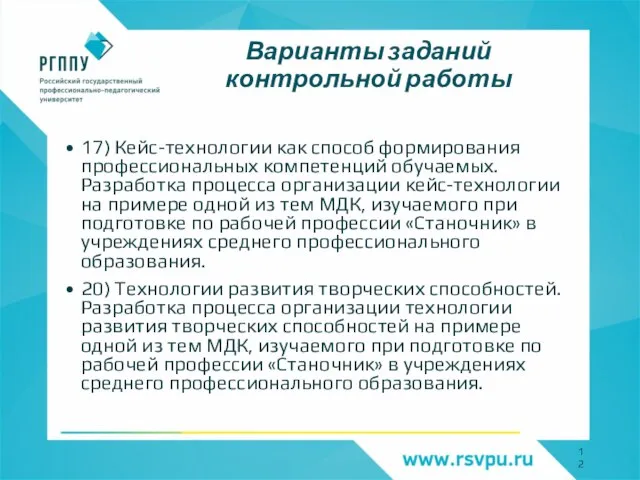 РГППУ
Российский государственный профессионально-педагогический университет

Варианты заданий контрольной работы

• 17) Кейс-технологии как способ формирования профессиональных компетенций обучаемых. Разработка процесса организации кейс-технологии на примере одной из тем МДК, изучаемого при подготовке по рабочей профессии «Станочник» в учреждениях среднего профессионального образования.

• 20) Технологии развития творческих способностей. Разработка процесса организации технологии развития творческих способностей на примере одной из тем МДК, изучаемого при подготовке по рабочей профессии «Станочник» в учреждениях среднего профессионального образования.

www.rsvpu.ru

12